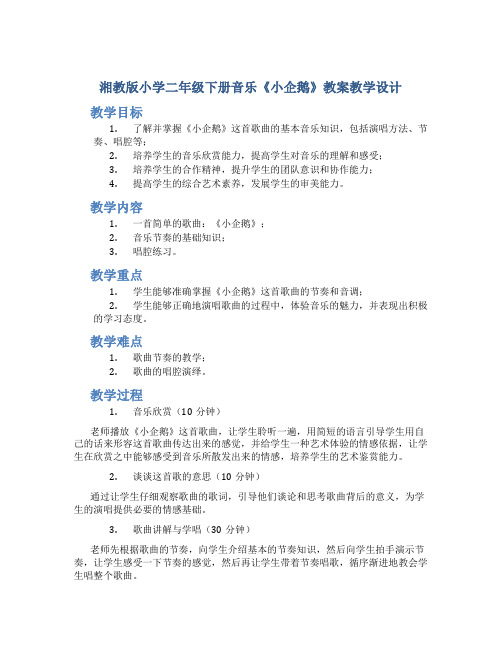 湘教版小学二年级下册音乐《小企鹅》教案教学设计

教学目标

1. 了解并掌握《小企鹅》这首歌曲的基本音乐知识，包括演唱方法、节奏、唱腔等；

2. 培养学生的音乐欣赏能力，提高学生对音乐的理解和感受；

3. 培养学生的合作精神，提升学生的团队意识和协作能力；

4. 提高学生的综合艺术素养，发展学生的审美能力。

教学内容

1. 一首简单的歌曲：《小企鹅》；

2. 音乐节奏的基础知识；

3. 唱腔练习。

教学重点

1. 学生能够准确掌握《小企鹅》这首歌曲的节奏和音调；

2. 学生能够正确地演唱歌曲的过程中，体验音乐的魅力，并表现出积极的学习态度。

教学难点

1. 歌曲节奏的教学；

2. 歌曲的唱腔演绎。

教学过程

1. 音乐欣赏（10 分钟）

老师播放《小企鹅》这首歌曲，让学生聆听一遍，用简短的语言引导学生用自己的话来形容这首歌曲传达出来的感觉，并给学生一种艺术体验的情感依据，让学生在欣赏之中能够感受到音乐所散发出来的情感，培养学生的艺术鉴赏能力。

2. 谈谈这首歌的意思（10 分钟）

通过让学生仔细观察歌曲的歌词，引导他们谈论和思考歌曲背后的意义，为学生的演唱提供必要的情感基础。

3. 歌曲讲解与学唱（30 分钟）

老师先根据歌曲的节奏，向学生介绍基本的节奏知识，然后向学生拍手演示节奏，让学生感受一下节奏的感觉，然后再让学生带着节奏唱歌，循序渐进地教会学生唱整个歌曲。